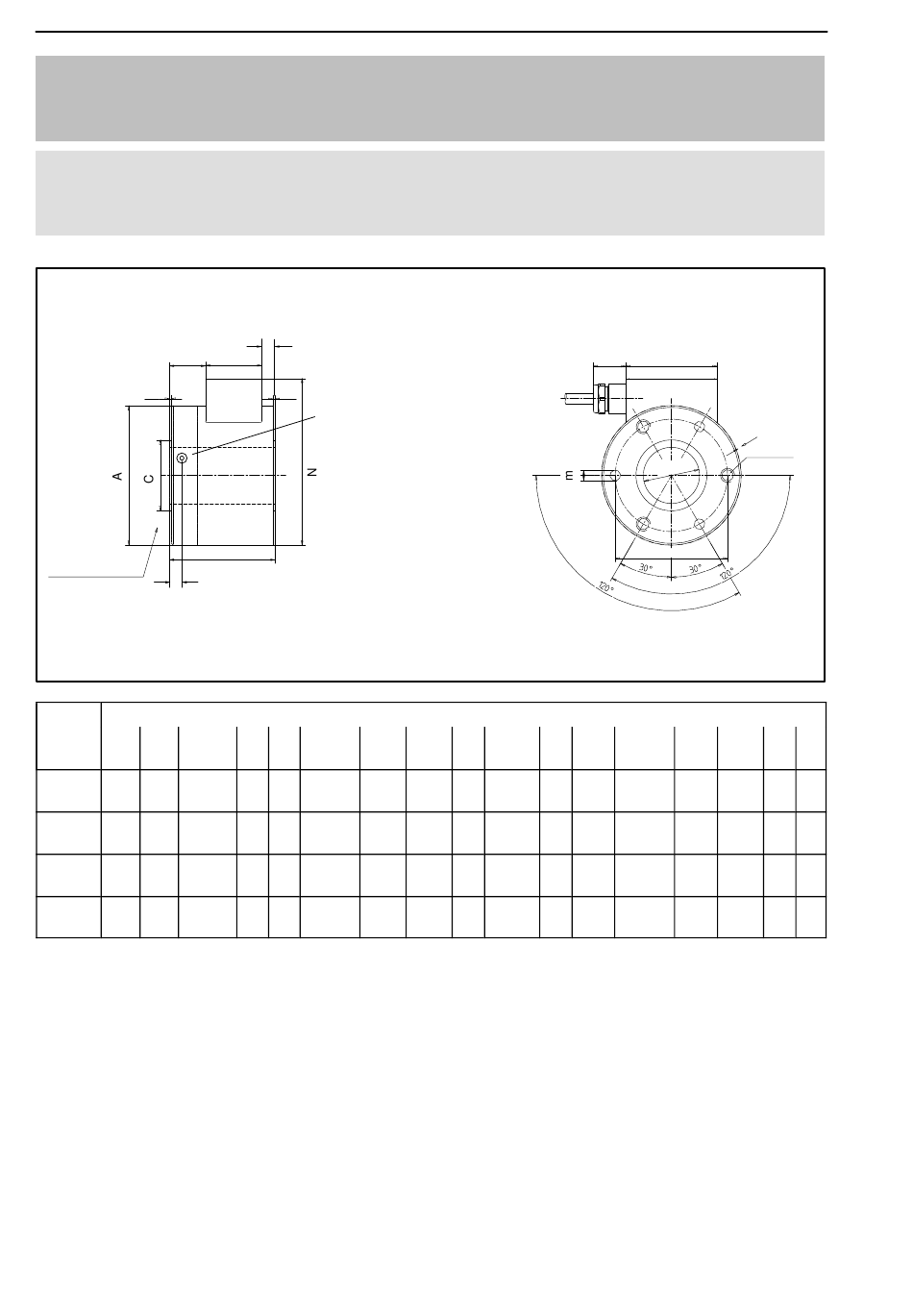 A

C

N

E

30°

30°

120°

120°